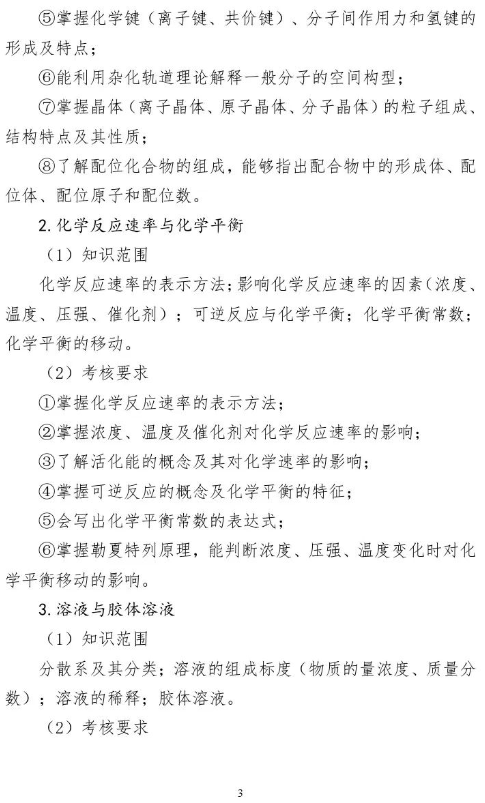 ⑤掌握化学键（离子键、共价键）、分子间作用力和氢键的形成及特点；

⑥能利用杂化轨道理论解释一般分子的空间构型；

⑦掌握晶体（离子晶体、原子晶体、分子晶体）的粒子组成、结构特点及其性质；

⑧了解配位化合物的组成，能够指出配合物中的形成体、配位体、配位原子和配位数。

2.化学反应速率与化学平衡

（1）知识范围

化学反应速率的表示方法；影响化学反应速率的因素（浓度、温度、压强、催化剂）；可逆反应与化学平衡；化学平衡常数；化学平衡的移动。

（2）考核要求

①掌握化学反应速率的表示方法；

②掌握浓度、温度及催化剂对化学反应速率的影响；

③了解活化能的概念及其对化学速率的影响；

④掌握可逆反应的概念及化学平衡的特征；

⑤会写出化学平衡常数的表达式；

⑥掌握勒夏特列原理，能判断浓度、压强、温度变化时对化学平衡移动的影响。

3.溶液与胶体溶液

（1）知识范围

分散系及其分类；溶液的组成标度（物质的量浓度、质量分数）；溶液的稀释；胶体溶液。

（2）考核要求

3